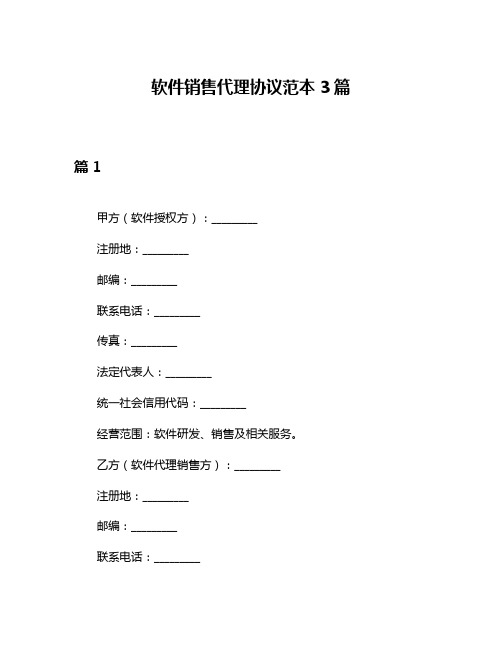 软件销售代理协议范本 3 篇

篇 1

甲方（软件授权方）：________

注册地：________

邮编：________

联系电话：________

传真：________

法定代表人：________

统一社会信用代码：________

经营范围：软件研发、销售及相关服务。

乙方（软件代理销售方）：________

注册地：________

邮编：________

联系电话：________